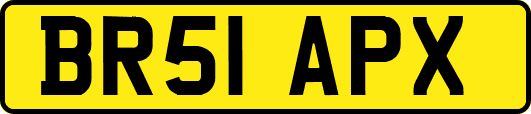 BR51 APX